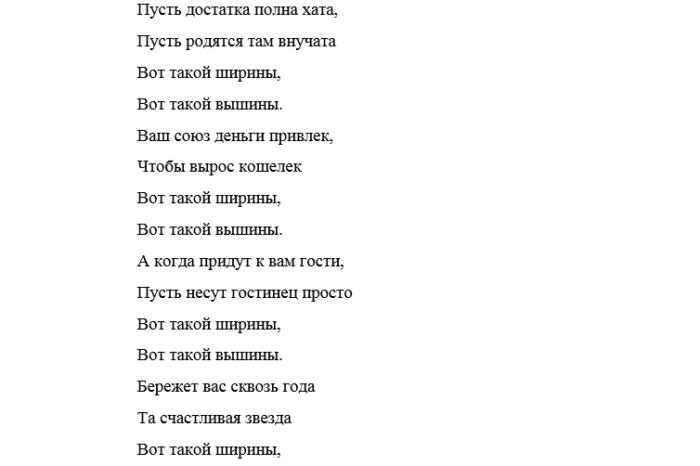 Пусть достатка полна хата,

Пусть родятся там внучата

Вот такой ширины,

Вот такой вышины.

Ваш союз деньги привлек,

Чтобы вырос кошелек

Вот такой ширины,

Вот такой вышины.

А когда придут к вам гости,

Пусть несут гостинец просто

Вот такой ширины,

Вот такой вышины.

Бережет вас сквозь года

Та счастливая звезда

Вот такой ширины,